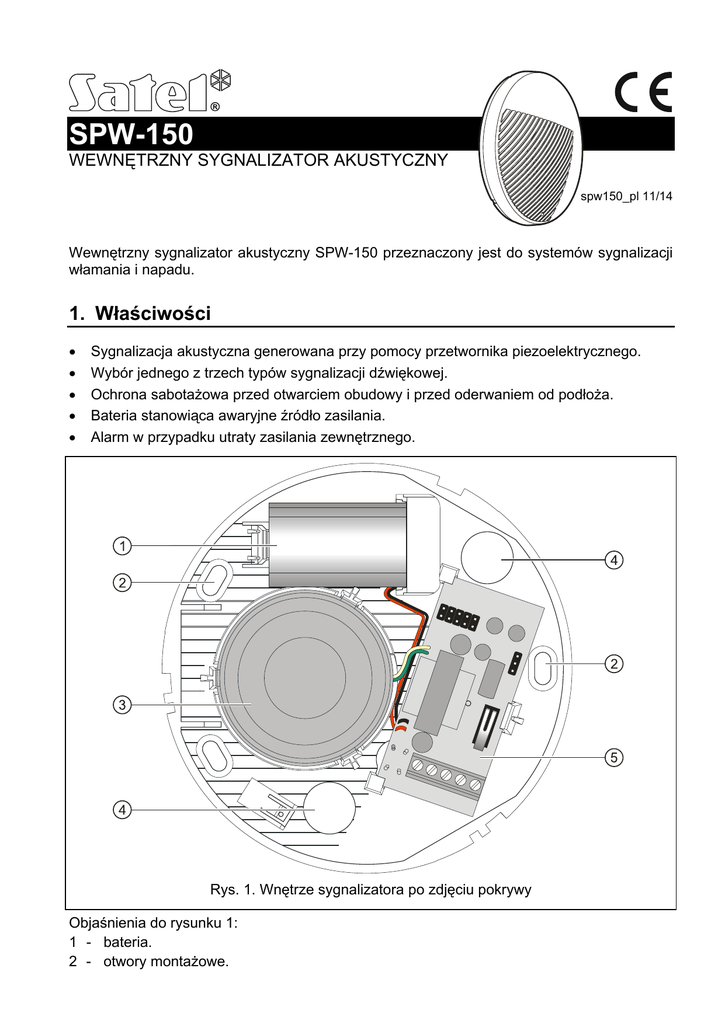 Satel®

CE

SPW-150

WEWNĘTRZNY SYGNALIZATOR AKUSTYCZNY

spw150_pl 11/14

Wewnętrzny sygnalizator akustyczny SPW-150 przeznaczony jest do systemów sygnalizacji włamania i napadu.

1. Właściwości

• Sygnalizacja akustyczna generowana przy pomocy przetwornika piezoelektrycznego.
• Wybór jednego z trzech typów sygnalizacji dźwiękowej.
• Ochrona sabotażowa przed otwarciem obudowy i przed oderwaniem od podłoża.
• Bateria stanowiąca awaryjne źródło zasilania.
• Alarm w przypadku utraty zasilania zewnętrznego.

1
2
3
4
4
2
5

Rys. 1. Wnętrze sygnalizatora po zdjęciu pokrywy

Objaśnienia do rysunku 1:
1 - bateria.
2 - otwory montażowe.